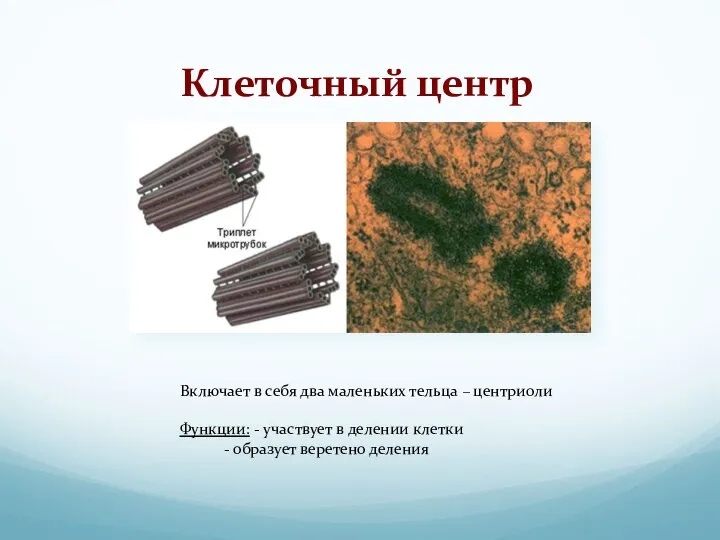 Клеточный центр

Триплет микротрубок

Включает в себя два маленьких тельца – центриоли

Функции: - участвует в делении клетки
- образует веретено деления